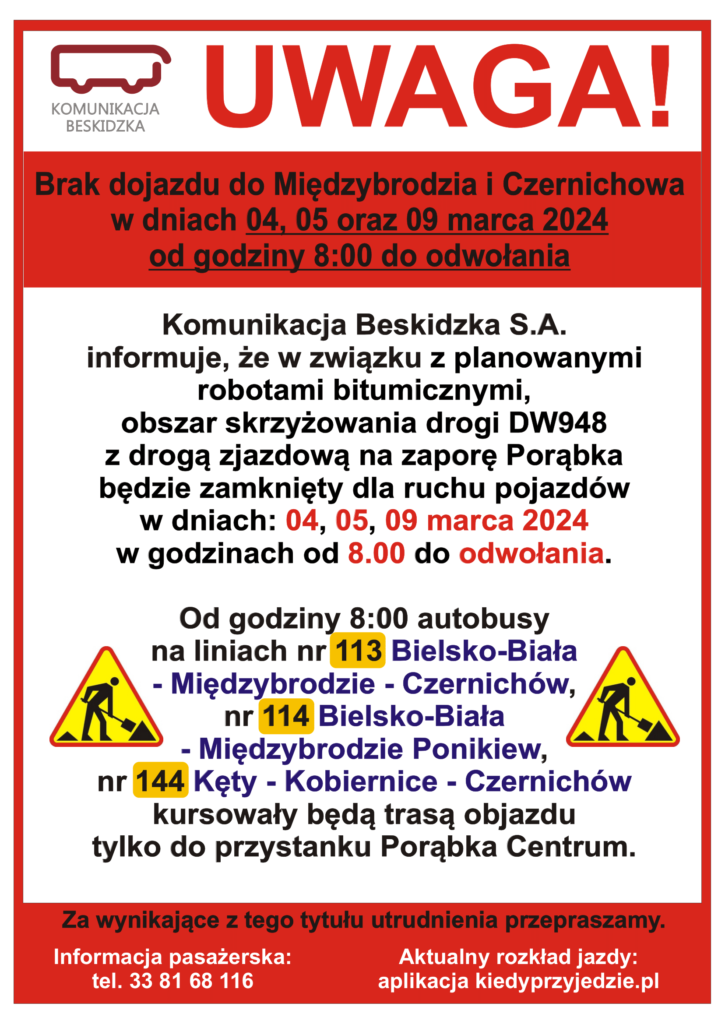 KOMUNIKACJA
BESKIDZKA

UWAGA!

Brak dojazdu do Międzybrodzia i Czernichowa w dniach 04, 05 oraz 09 marca 2024 od godziny 8:00 do odwołania

Komunikacja Beskidzka S.A. informuje, że w związku z planowanymi robotami bitumicznymi, obszar skrzyżowania drogi DW948 z drogą zjazdową na zaporę Porąbka będzie zamknięty dla ruchu pojazdów w dniach: 04, 05, 09 marca 2024 w godzinach od 8.00 do odwołania.

Od godziny 8:00 autobusy na liniach nr 113 Bielsko-Biała - Międzybrodzie - Czernichów, nr 114 Bielsko-Biała - Międzybrodzie Ponikiew, nr 144 Kęty - Kobiernice - Czernichów kursowały będą trasą objazdu tylko do przystanku Porąbka Centrum.

Za wynikające z tego tytułu utrudnienia przepraszamy.

Informacja pasażerska:
tel. 33 81 68 116

Aktualny rozkład jazdy:
aplikacja kiedyprzyjedzie.pl